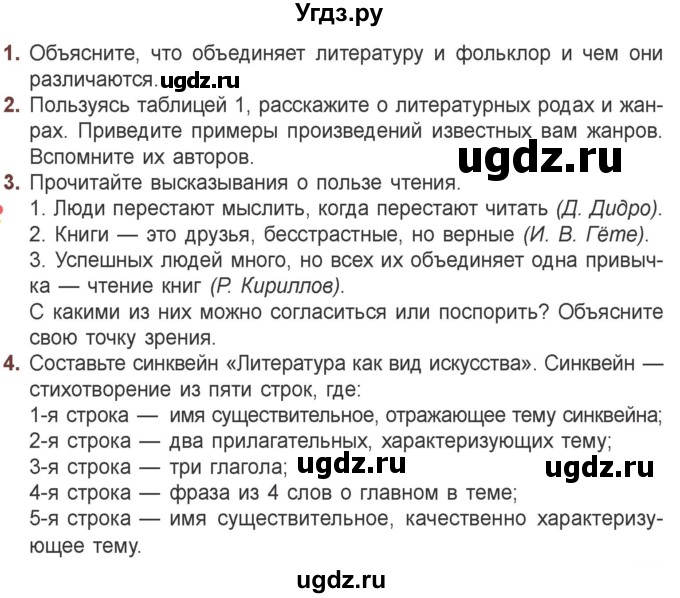 Угдз.ру

1. Объясните, что объединяет литературу и фольклор и чем они различаются. ugdz.ru

2. Пользуясь таблицей 1, расскажите о литературных родах и жанрах. Приведите примеры произведений известных вам жанров. Вспомните их авторов.

ugdz.ru

3. Прочитайте высказывания о пользе чтения.
1. Люди перестают мыслить, когда перестают читать (Д. Дидро).
2. Книги — это друзья, бесстрастные, но верные (И. В. Гёте).
3. Успешных людей много, но всех их объединяет одна привычка — чтение книг (Р. Кириллов).
С какими из них можно согласиться или поспорить? Объясните свою точку зрения.

4. Составьте синквейн «Литература как вид искусства». Синквейн — стихотворение из пяти строк, где:
1-я строка — имя существительное, отражающее тему синквейна;
2-я строка — два прилагательных, характеризующих тему;
3-я строка — три глагола; ugdz.ru ugdz.ru
4-я строка — фраза из 4 слов о главном в теме;
5-я строка — имя существительное, качественно характеризующее тему.

ugdz.ru